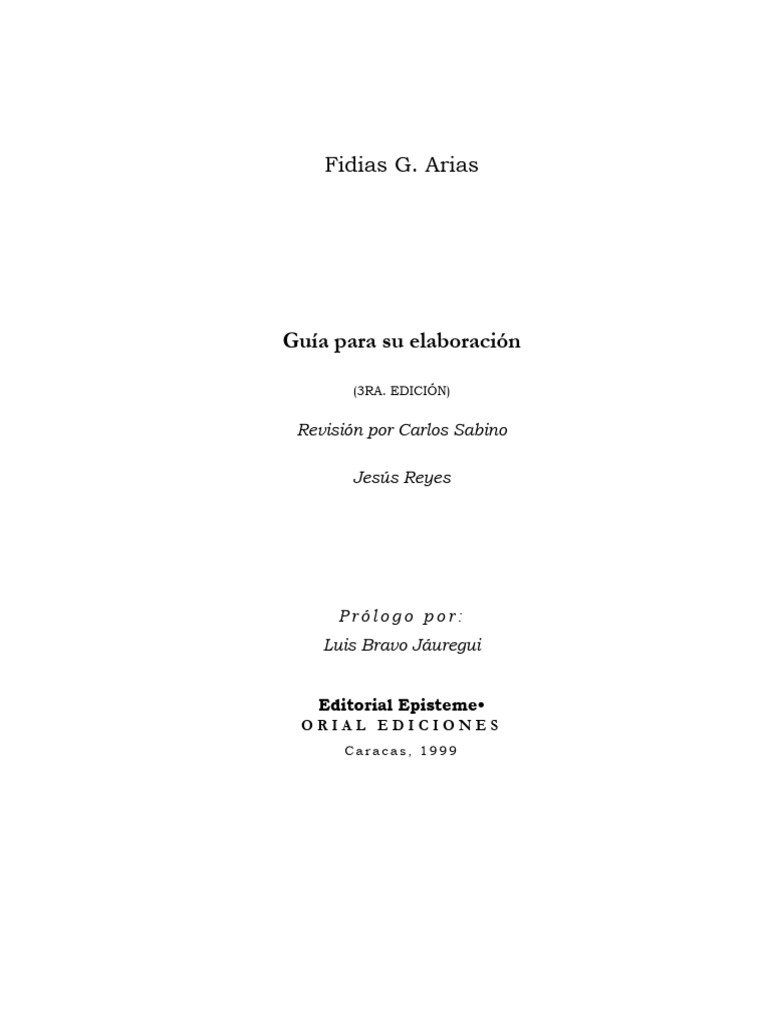 Fidias G. Arias

Guía para su elaboración

(3RA. EDICIÓN)

Revisión por Carlos Sabino

Jesús Reyes

Prólogo por:

Luis Bravo Jáuregui

Editorial Episteme•
ORIAL EDICIONES
Caracas, 1999